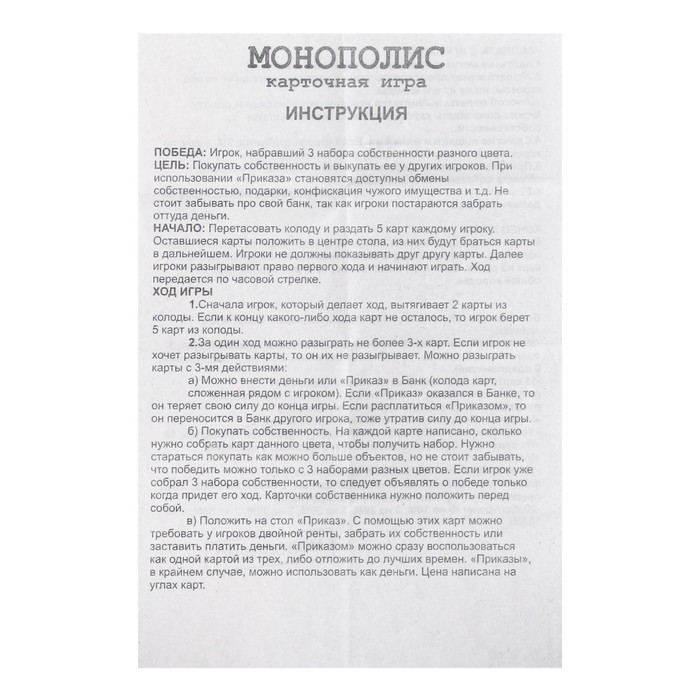 МОНОПОЛИС
карточная игра
ИНСТРУКЦИЯ

ПОБЕДА: Игрок, набравший 3 набора собственности разного цвета.
ЦЕЛЬ: Покупать собственность и выкупать ее у других игроков. При использовании «Приказа» становятся доступны обмены собственностью, подарки, конфискация чужого имущества и т.д. Не стоит забывать про свой банк, так как игроки постараются забрать оттуда деньги.
НАЧАЛО: Перетасовать колоду и раздать 5 карт каждому игроку. Оставшиеся карты положить в центре стола, из них будут браться карты в дальнейшем. Игроки не должны показывать друг другу карты. Далее игроки разыгрывают право первого хода и начинают играть. Ход передается по часовой стрелке.
ХОД ИГРЫ
1.Сначала игрок, который делает ход, вытягивает 2 карты из колоды. Если к концу какого-либо хода карт не осталось, то игрок берет 5 карт из колоды.
2.За один ход можно разыграть не более 3-х карт. Если игрок не хочет разыгрывать карты, то он их не разыгрывает. Можно разыграть карты с 3-мя действиями:
а) Можно внести деньги или «Приказ» в Банк (колода карт, сложенная рядом с игроком). Если «Приказ» оказался в Банке, то он теряет свою силу до конца игры. Если расплатиться «Приказом», то он переносится в Банк другого игрока, тоже утратив силу до конца игры.
б) Покупать собственность. На каждой карте написано, сколько нужно собрать карт данного цвета, чтобы получить набор. Нужно стараться покупать как можно больше объектов, но не стоит забывать, что победить можно только с 3 наборами разных цветов. Если игрок уже собрал 3 набора собственности, то следует объявлять о победе только когда придет его ход. Карточки собственника нужно положить перед собой.
в) Положить на стол «Приказ». С помощью этих карт можно требовать у игроков двойной ренты, забрать их собственность или заставить платить деньги. «Приказом» можно сразу воспользоваться как одной картой из трех, либо отложить до лучших времен. «Приказы», в крайнем случае, можно использовать как деньги. Цена написана на углах карт.